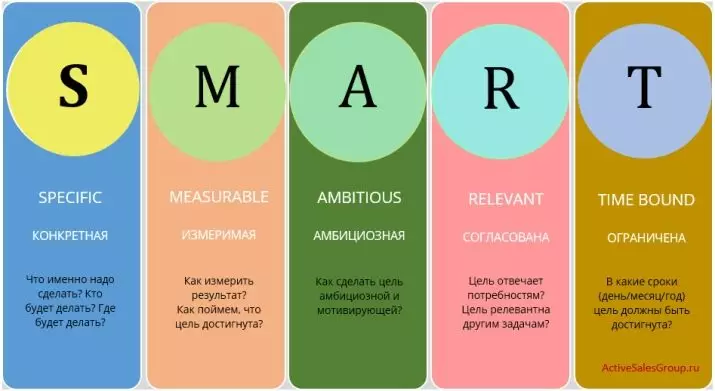 S

SPECIFIC

КОНКРЕТНАЯ

Что именно надо сделать? Кто будет делать? Где будет делать?

M

MEASURABLE

ИЗМЕРИМАЯ

Как измерить результат? Как поймем, что цель достигнута?

A

AMBITIOUS

АМБИЦИОЗНАЯ

Как сделать цель амбициозной и мотивирующей?

R

RELEVANT

СОГЛАСОВАНА

Цель отвечает потребностям? Цель релевантна другим задачам?

T

TIME BOUND

ОГРАНИЧЕНА

В какие сроки (день/месяц/год) цель должны быть достигнута?

ActiveSalesGroup.ru